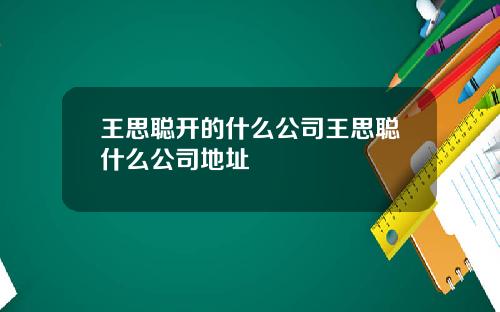 王思聪开的什么公司王思聪什么公司地址